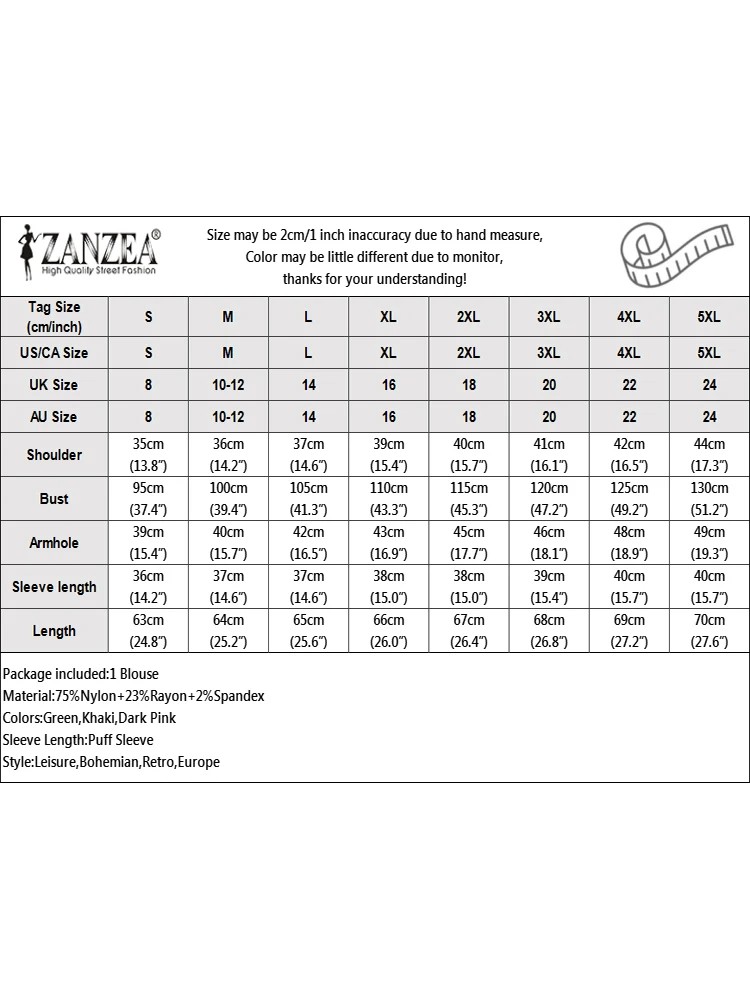 ZANZEA®
High Quality Street Fashion

Size may be 2cm/1 inch inaccuracy due to hand measure,
Color may be little different due to monitor,
thanks for your understanding!

| Tag Size (cm/inch) | S | M | L | XL | 2XL | 3XL | 4XL | 5XL |
|---|---|---|---|---|---|---|---|---|
| US/CA Size | S | M | L | XL | 2XL | 3XL | 4XL | 5XL |
| UK Size | 8 | 10-12 | 14 | 16 | 18 | 20 | 22 | 24 |
| AU Size | 8 | 10-12 | 14 | 16 | 18 | 20 | 22 | 24 |
| Shoulder | 35cm (13.8") | 36cm (14.2") | 37cm (14.6") | 39cm (15.4") | 40cm (15.7") | 41cm (16.1") | 42cm (16.5") | 44cm (17.3") |
| Bust | 95cm (37.4") | 100cm (39.4") | 105cm (41.3") | 110cm (43.3") | 115cm (45.3") | 120cm (47.2") | 125cm (49.2") | 130cm (51.2") |
| Armhole | 39cm (15.4") | 40cm (15.7") | 42cm (16.5") | 43cm (16.9") | 45cm (17.7") | 46cm (18.1") | 48cm (18.9") | 49cm (19.3") |
| Sleeve length | 36cm (14.2") | 37cm (14.6") | 37cm (14.6") | 38cm (15.0") | 38cm (15.0") | 39cm (15.4") | 40cm (15.7") | 40cm (15.7") |
| Length | 63cm (24.8") | 64cm (25.2") | 65cm (25.6") | 66cm (26.0") | 67cm (26.4") | 68cm (26.8") | 69cm (27.2") | 70cm (27.6") |

Package included:1 Blouse
Material:75%Nylon+23%Rayon+2%Spandex
Colors:Green,Khaki,Dark Pink
Sleeve Length:Puff Sleeve
Style:Leisure,Bohemian,Retro,Europe